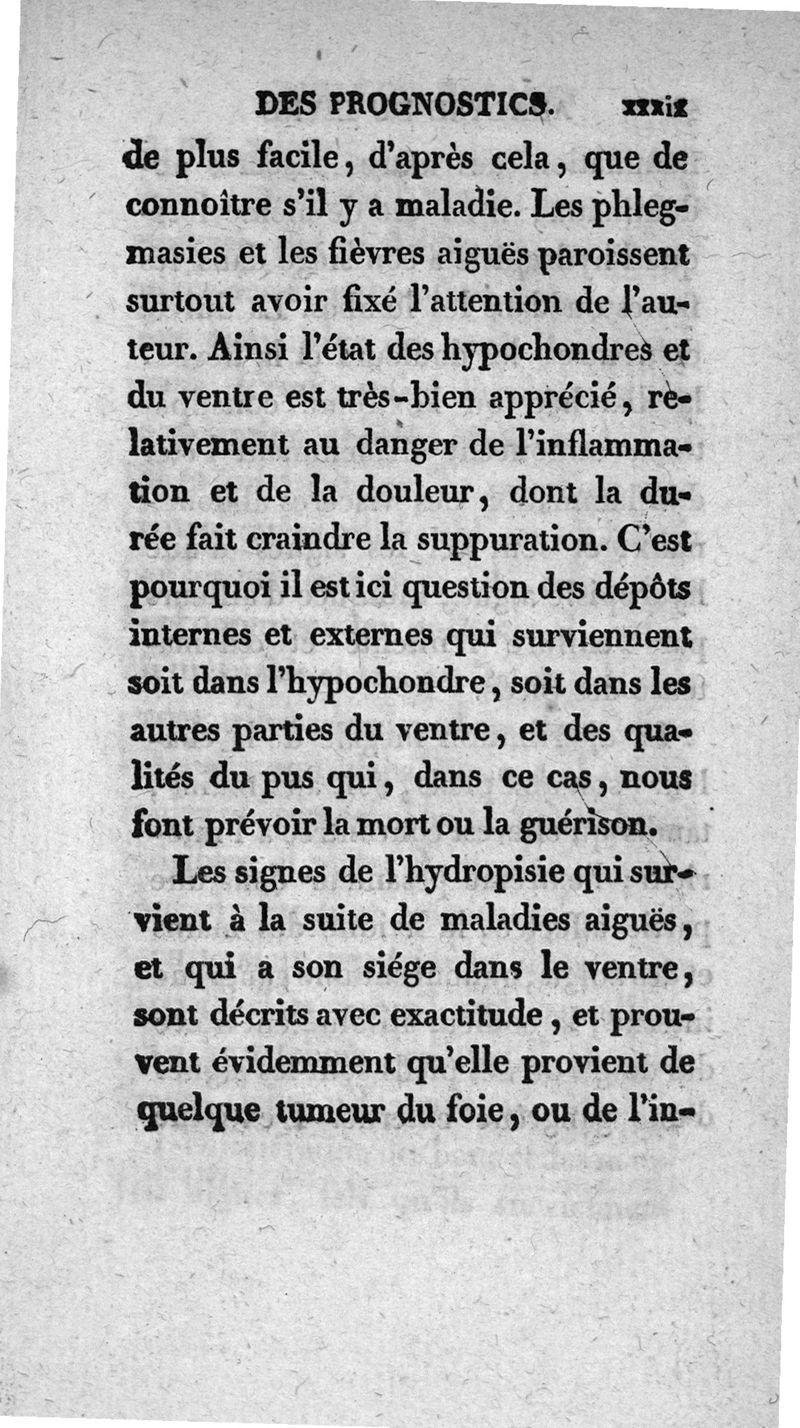 DES PROGNOSTICS. xxxix

de plus facile, d'après cela, que de connoître s'il y a maladie. Les phlegmasies et les fièvres aiguës paroissent surtout avoir fixé l'attention de l'auteur. Ainsi l'état des hypochondres et du ventre est très-bien apprécié, relativement au danger de l'inflammation et de la douleur, dont la durée fait craindre la suppuration. C'est pourquoi il est ici question des dépôts internes et externes qui surviennent soit dans l'hypochondre, soit dans les autres parties du ventre, et des qualités du pus qui, dans ce cas, nous font prévoir la mort ou la guérison.

Les signes de l'hydropisie qui survient à la suite de maladies aiguës, et qui a son siége dans le ventre, sont décrits avec exactitude, et prouvent évidemment qu'elle provient de quelque tumeur du foie, ou de l'in-